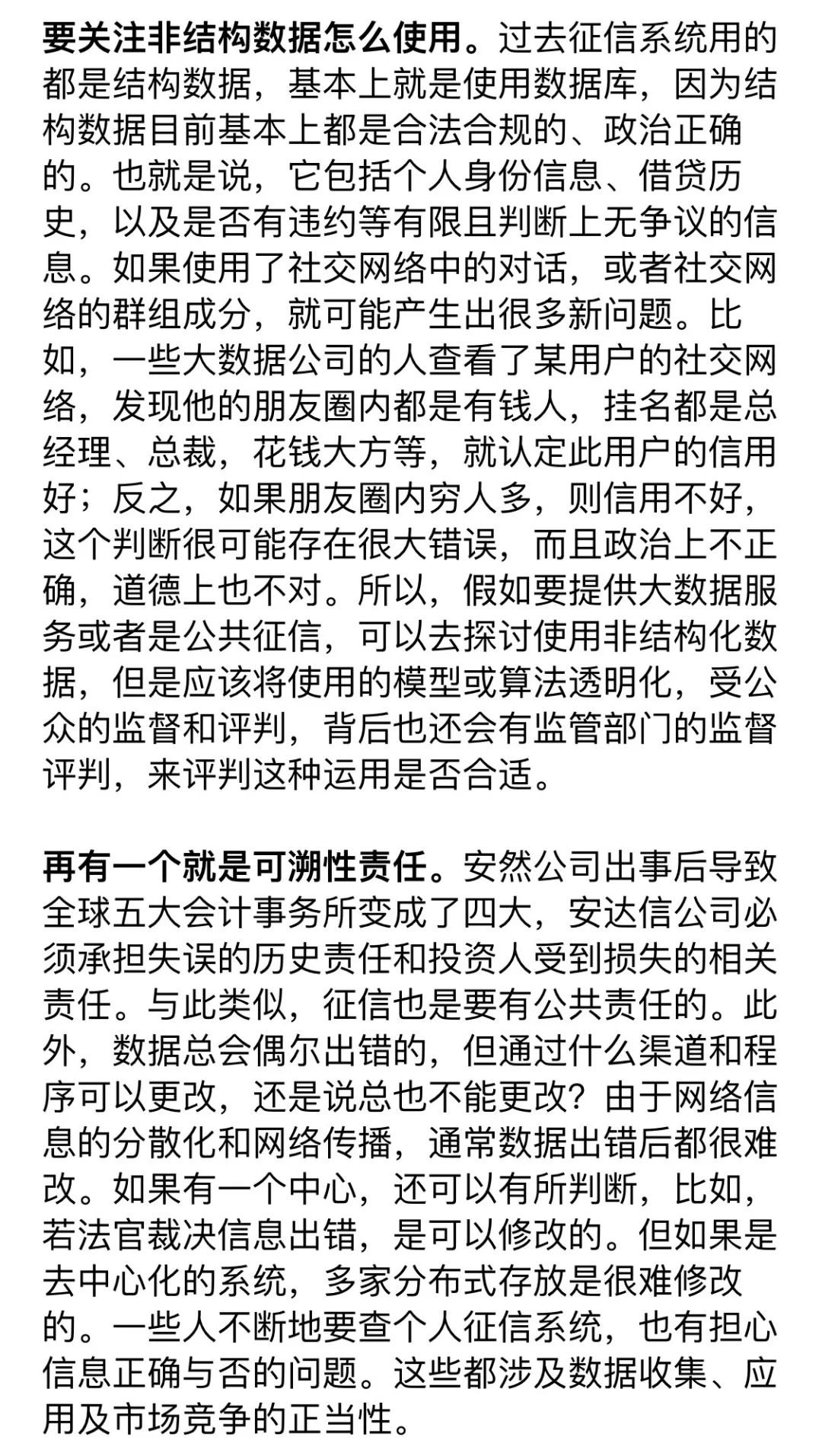 要关注非结构数据怎么使用。过去征信系统用的都是结构数据，基本上就是使用数据库，因为结构数据目前基本上都是合法合规的、政治正确的。也就是说，它包括个人身份信息、借贷历史，以及是否有违约等有限且判断上无争议的信息。如果使用了社交网络中的对话，或者社交网络的群组成分，就可能产生出很多新问题。比如，一些大数据公司的人查看了某用户的社交网络，发现他的朋友圈内都是有钱人，挂名都是总经理、总裁，花钱大方等，就认定此用户的信用好；反之，如果朋友圈内穷人多，则信用不好，这个判断很可能存在很大错误，而且政治上不正确，道德上也不对。所以，假如要提供大数据服务或者是公共征信，可以去探讨使用非结构化数据，但是应该将使用的模型或算法透明化，受公众的监督和评判，背后也还会有监管部门的监督评判，来评判这种运用是否合适。

再有一个就是可溯性责任。安然公司出事后导致全球五大会计事务所变成了四大，安达信公司必须承担失误的历史责任和投资人受到损失的相关责任。与此类似，征信也是要有公共责任的。此外，数据总会偶尔出错的，但通过什么渠道和程序可以更改，还是说总也不能更改？由于网络信息的分散化和网络传播，通常数据出错后都很难改。如果有一个中心，还可以有所判断，比如，若法官裁决信息出错，是可以修改的。但如果是去中心化的系统，多家分布式存放是很难修改的。一些人不断地要查个人征信系统，也有担心信息正确与否的问题。这些都涉及数据收集、应用及市场竞争的正当性。